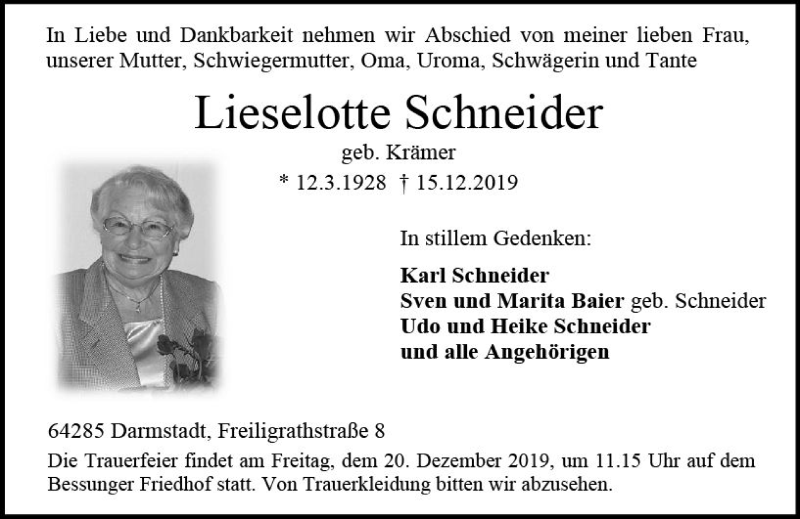 In Liebe und Dankbarkeit nehmen wir Abschied von meiner lieben Frau, unserer Mutter, Schwiegermutter, Oma, Uroma, Schwägerin und Tante

Lieselotte Schneider

geb. Krämer

* 12.3.1928 † 15.12.2019

In stillem Gedenken:

Karl Schneider
Sven und Marita Baier geb. Schneider
Udo und Heike Schneider
und alle Angehörigen

64285 Darmstadt, Freiligrathstraße 8

Die Trauerfeier findet am Freitag, dem 20. Dezember 2019, um 11.15 Uhr auf dem Bessunger Friedhof statt. Von Trauerkleidung bitten wir abzusehen.